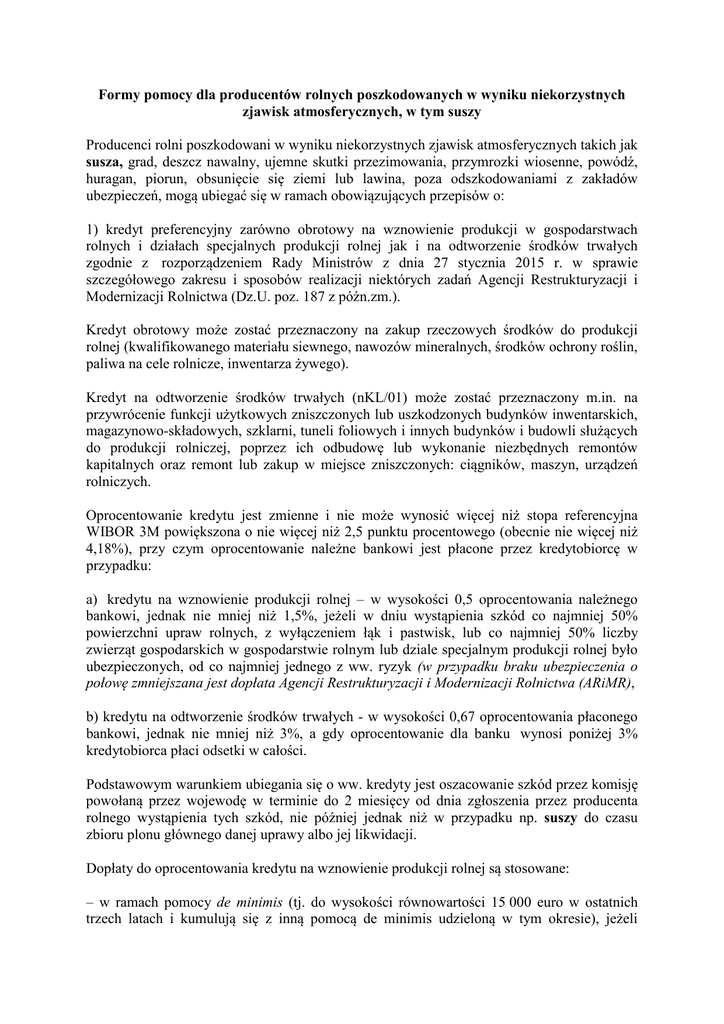 Formy pomocy dla producentów rolnych poszkodowanych w wyniku niekorzystnych zjawisk atmosferycznych, w tym suszy

Producenci rolni poszkodowani w wyniku niekorzystnych zjawisk atmosferycznych takich jak susza, grad, deszcz nawalny, ujemne skutki przezimowania, przymrozki wiosenne, powódź, huragan, piorun, obsunięcie się ziemi lub lawina, poza odszkodowaniami z zakładów ubezpieczeń, mogą ubiegać się w ramach obowiązujących przepisów o:

1) kredyt preferencyjny zarówno obrotowy na wznowienie produkcji w gospodarstwach rolnych i działach specjalnych produkcji rolnej jak i na odtworzenie środków trwałych zgodnie z rozporządzeniem Rady Ministrów z dnia 27 stycznia 2015 r. w sprawie szczegółowego zakresu i sposobów realizacji niektórych zadań Agencji Restrukturyzacji i Modernizacji Rolnictwa (Dz.U. poz. 187 z późn.zm.).

Kredyt obrotowy może zostać przeznaczony na zakup rzeczowych środków do produkcji rolnej (kwalifikowanego materiału siewnego, nawozów mineralnych, środków ochrony roślin, paliwa na cele rolnicze, inwentarza żywego).

Kredyt na odtworzenie środków trwałych (nKL/01) może zostać przeznaczony m.in. na przywrócenie funkcji użytkowych zniszczonych lub uszkodzonych budynków inwentarskich, magazynowo-składowych, szklarni, tuneli foliowych i innych budynków i budowli służących do produkcji rolniczej, poprzez ich odbudowę lub wykonanie niezbędnych remontów kapitalnych oraz remont lub zakup w miejsce zniszczonych: ciągników, maszyn, urządzeń rolniczych.

Oprocentowanie kredytu jest zmienne i nie może wynosić więcej niż stopa referencyjna WIBOR 3M powiększona o nie więcej niż 2,5 punktu procentowego (obecnie nie więcej niż 4,18%), przy czym oprocentowanie należne bankowi jest płacone przez kredytobiorcę w przypadku:

a) kredytu na wznowienie produkcji rolnej – w wysokości 0,5 oprocentowania należnego bankowi, jednak nie mniej niż 1,5%, jeżeli w dniu wystąpienia szkód co najmniej 50% powierzchni upraw rolnych, z wyłączeniem łąk i pastwisk, lub co najmniej 50% liczby zwierząt gospodarskich w gospodarstwie rolnym lub dziale specjalnym produkcji rolnej było ubezpieczonych, od co najmniej jednego z ww. ryzyk (w przypadku braku ubezpieczenia o połowę zmniejszana jest dopłata Agencji Restrukturyzacji i Modernizacji Rolnictwa (ARiMR),

b) kredytu na odtworzenie środków trwałych - w wysokości 0,67 oprocentowania płaconego bankowi, jednak nie mniej niż 3%, a gdy oprocentowanie dla banku wynosi poniżej 3% kredytobiorca płaci odsetki w całości.

Podstawowym warunkiem ubiegania się o ww. kredyty jest oszacowanie szkód przez komisję powołaną przez wojewodę w terminie do 2 miesięcy od dnia zgłoszenia przez producenta rolnego wystąpienia tych szkód, nie później jednak niż w przypadku np. suszy do czasu zbioru plonu głównego danej uprawy albo jej likwidacji.

Dopłaty do oprocentowania kredytu na wznowienie produkcji rolnej są stosowane:

– w ramach pomocy de minimis (tj. do wysokości równowartości 15 000 euro w ostatnich trzech latach i kumulują się z inną pomocą de minimis udzieloną w tym okresie), jeżeli